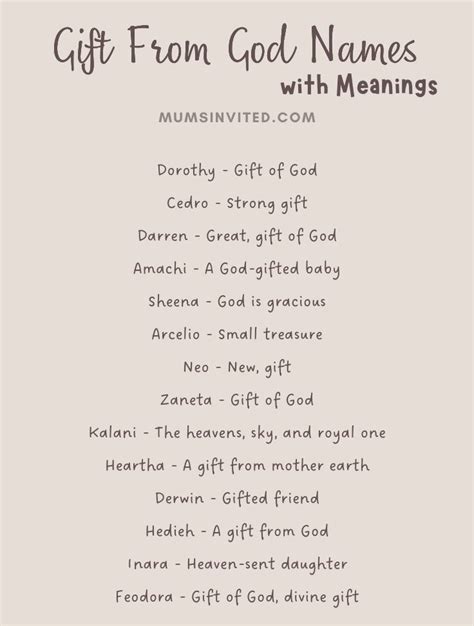 Gift From God Names
with Meanings

MUMSINVITED.COM

Dorothy - Gift of God

Cedro - Strong gift

Darren - Great, gift of God

Amachi - A God-gifted baby

Sheena - God is gracious

Arcelio - Small treasure

Neo - New, gift

Zaneta - Gift of God

Kalani - The heavens, sky, and royal one

Heartha - A gift from mother earth

Derwin - Gifted friend

Hedieh - A gift from God

Inara - Heaven-sent daughter

Feodora - Gift of God, divine gift